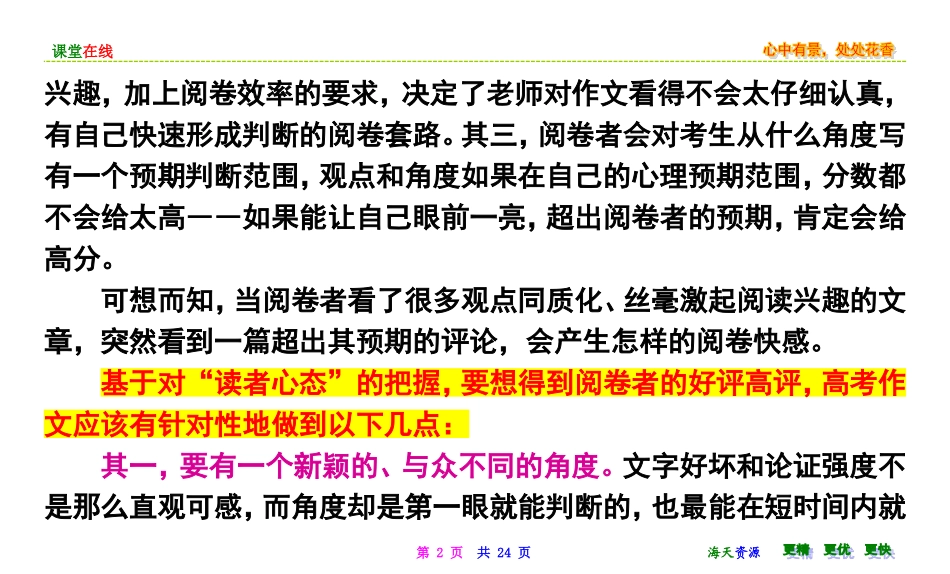 课堂在线

心中有景，处处花香

兴趣，加上阅卷效率的要求，决定了老师对作文看得不会太仔细认真，有自己快速形成判断的阅卷套路。其三，阅卷者会对考生从什么角度写有一个预期判断范围，观点和角度如果在自己的心理预期范围，分数都不会给太高——如果能让自己眼前一亮，超出阅卷者的预期，肯定会给高分。

可想而知，当阅卷者看了很多观点同质化、丝毫激起阅读兴趣的文章，突然看到一篇超出其预期的评论，会产生怎样的阅卷快感。

基于对“读者心态”的把握，要想得到阅卷者的好评高评，高考作文应该有针对性地做到以下几点：

其一，要有一个新颖的、与众不同的角度。文字好坏和论证强度不是那么直观可感，而角度却是第一眼就能判断的，也最能在短时间内就

第 2 页 共 24 页

海天资源 更精 更优 更快